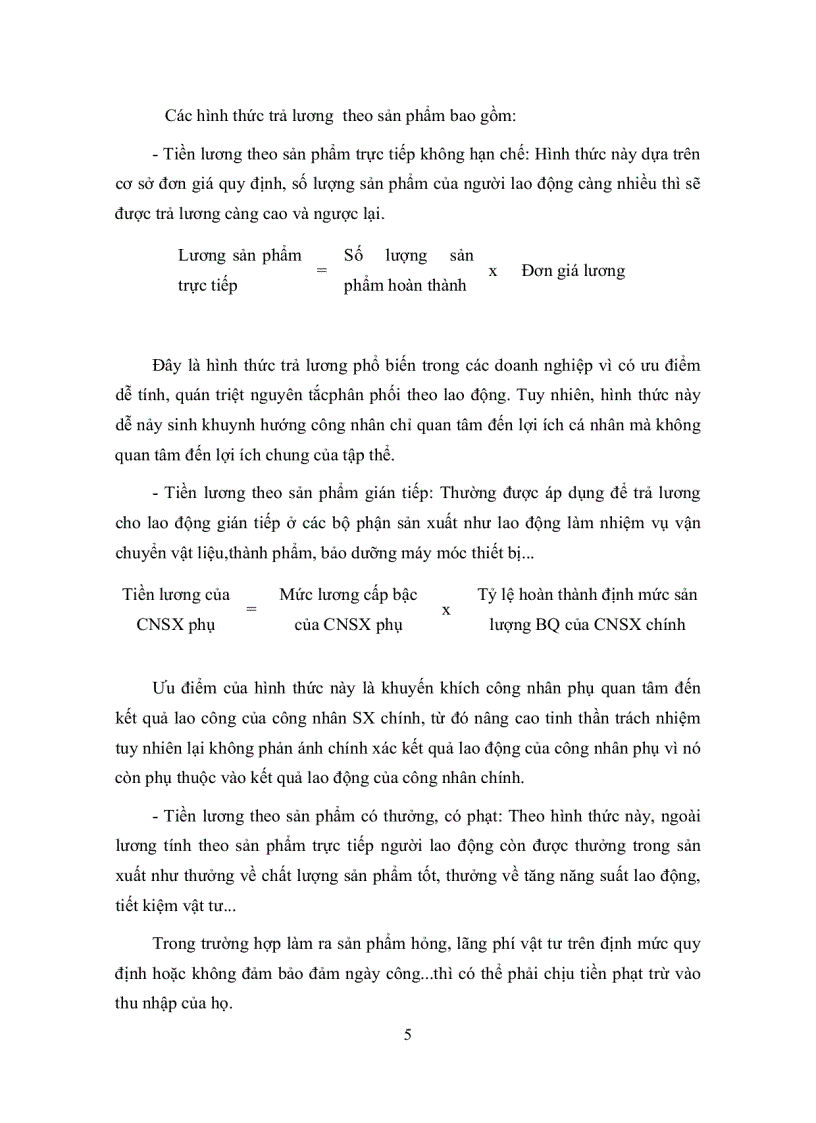 Các hình thức trả lương theo sản phẩm bao gồm:

- Tiền lương theo sản phẩm trực tiếp không hạn chế: Hình thức này dựa trên cơ sở đơn giá quy định, số lượng sản phẩm của người lao động càng nhiều thì sẽ được trả lương càng cao và ngược lại.

Lương sản phẩm trực tiếp = Số lượng sản phẩm hoàn thành x Đơn giá lương

Đây là hình thức trả lương phổ biến trong các doanh nghiệp vì có ưu điểm dễ tính, quán triệt nguyên tắcphân phối theo lao động. Tuy nhiên, hình thức này dễ nảy sinh khuynh hướng công nhân chỉ quan tâm đến lợi ích cá nhân mà không quan tâm đến lợi ích chung của tập thể.

- Tiền lương theo sản phẩm gián tiếp: Thường được áp dụng để trả lương cho lao động gián tiếp ở các bộ phận sản xuất như lao động làm nhiệm vụ vận chuyển vật liệu,thành phẩm, bảo dưỡng máy móc thiết bị...

Tiền lương của CNSX phụ = Mức lương cấp bậc của CNSX phụ x Tỷ lệ hoàn thành định mức sản lượng BQ của CNSX chính

Ưu điểm của hình thức này là khuyến khích công nhân phụ quan tâm đến kết quả lao công của công nhân SX chính, từ đó nâng cao tinh thần trách nhiệm tuy nhiên lại không phản ánh chính xác kết quả lao động của công nhân phụ vì nó còn phụ thuộc vào kết quả lao động của công nhân chính.

- Tiền lương theo sản phẩm có thưởng, có phạt: Theo hình thức này, ngoài lương tính theo sản phẩm trực tiếp người lao động còn được thưởng trong sản xuất như thưởng về chất lượng sản phẩm tốt, thưởng về tăng năng suất lao động, tiết kiệm vật tư...

Trong trường hợp làm ra sản phẩm hỏng, lãng phí vật tư trên định mức quy định hoặc không đảm bảo đảm ngày công...thì có thể phải chịu tiền phạt trừ vào thu nhập của họ.

5